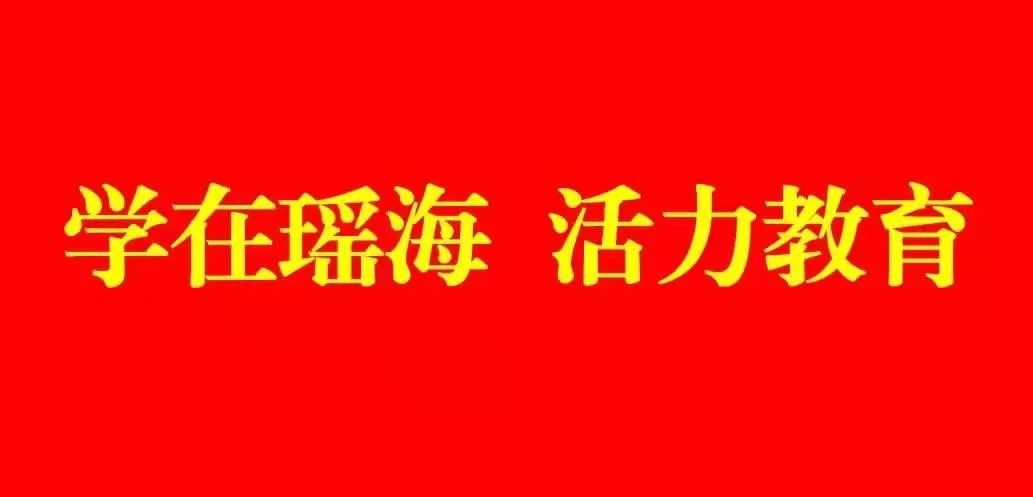 学在瑶海 活力教育